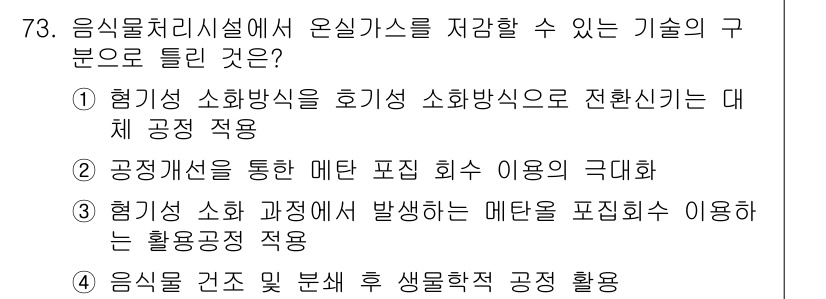 73. 음식물처리시설에서 온실가스를 저감할 수 있는 기술의 구분으로 틀린 것은?

① 혐기성 소화방식을 호기성 소화방식으로 전환신키는 대체 공정 적용

② 공정개선을 통한 메탄 포집 회수 이용의 극대화

③ 혐기성 소화 과정에서 발생하는 메탄올 포집회수 이용하는 활용공정 적용

④ 음식물 건조 및 분쇄 후 생물학적 공정 활용